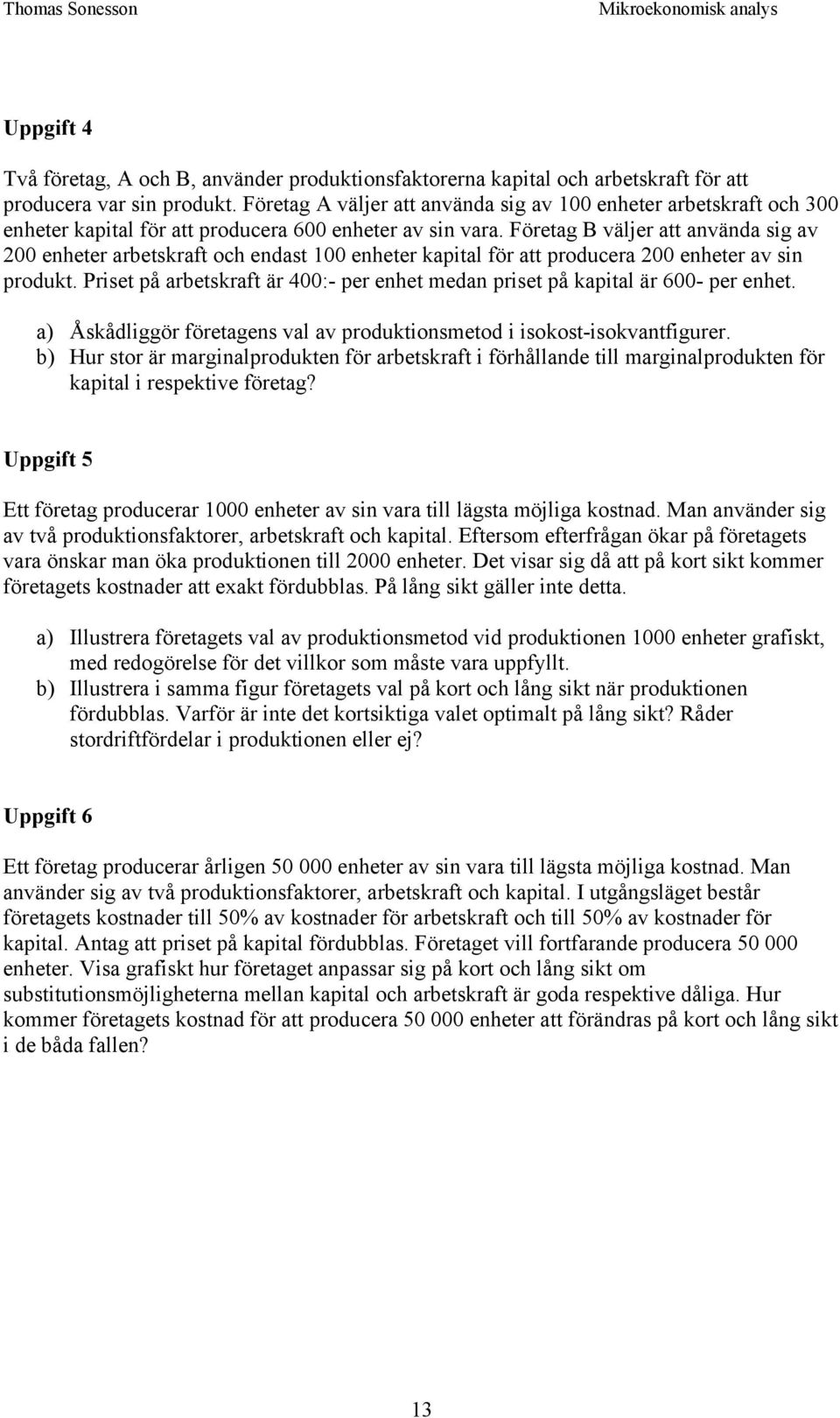 Thomas Sonesson Mikroekonomisk analys

Uppgift 4

Två företag, A och B, använder produktionsfaktorerna kapital och arbetskraft för att producera var sin produkt. Företag A väljer att använda sig av 100 enheter arbetskraft och 300 enheter kapital för att producera 600 enheter av sin vara. Företag B väljer att använda sig av 200 enheter arbetskraft och endast 100 enheter kapital för att producera 200 enheter av sin produkt. Priset på arbetskraft är 400:- per enhet medan priset på kapital är 600- per enhet.

a) Åskådliggör företagens val av produktionsmetod i isokost-isokvantfigurer.
b) Hur stor är marginalprodukten för arbetskraft i förhållande till marginalprodukten för kapital i respektive företag?

Uppgift 5

Ett företag producerar 1000 enheter av sin vara till lägsta möjliga kostnad. Man använder sig av två produktionsfaktorer, arbetskraft och kapital. Eftersom efterfrågan ökar på företagets vara önskar man öka produktionen till 2000 enheter. Det visar sig då att på kort sikt kommer företagets kostnader att exakt fördubblas. På lång sikt gäller inte detta.

a) Illustrera företagets val av produktionsmetod vid produktionen 1000 enheter grafiskt, med redogörelse för det villkor som måste vara uppfyllt.
b) Illustrera i samma figur företagets val på kort och lång sikt när produktionen fördubblas. Varför är inte det kortsiktiga valet optimalt på lång sikt? Råder stordriftfördelar i produktionen eller ej?

Uppgift 6

Ett företag producerar årligen 50 000 enheter av sin vara till lägsta möjliga kostnad. Man använder sig av två produktionsfaktorer, arbetskraft och kapital. I utgångsläget består företagets kostnader till 50% av kostnader för arbetskraft och till 50% av kostnader för kapital. Antag att priset på kapital fördubblas. Företaget vill fortfarande producera 50 000 enheter. Visa grafiskt hur företaget anpassar sig på kort och lång sikt om substitutionsmöjligheterna mellan kapital och arbetskraft är goda respektive dåliga. Hur kommer företagets kostnad för att producera 50 000 enheter att förändras på kort och lång sikt i de båda fallen?

13